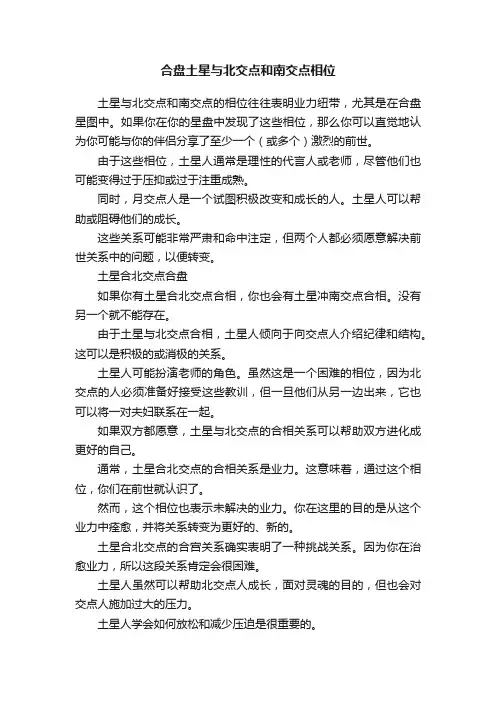 合盘土星与北交点和南交点相位

土星与北交点和南交点的相位往往表明业力纽带，尤其是在合盘星图中。如果你在你的星盘中发现了这些相位，那么你可以直觉地认为你可能与你的伴侣分享了至少一个（或多个）激烈的前世。

由于这些相位，土星人通常是理性的代言人或老师，尽管他们也可能变得过于压抑或过于注重成熟。

同时，月交点人是一个试图积极改变和成长的人。土星人可以帮助或阻碍他们的成长。

这些关系可能非常严肃和命中注定，但两个人都必须愿意解决前世关系中的问题，以便转变。

土星合北交点合盘

如果你有土星合北交点合相，你也会有土星冲南交点合相。没有另一个就不能存在。

由于土星与北交点合相，土星人倾向于向交点人介绍纪律和结构。这可以是积极的或消极的关系。

土星人可能扮演老师的角色。虽然这是一个困难的相位，因为北交点的人必须准备好接受这些教训，但一旦他们从另一边出来，它也可以将一对夫妇联系在一起。

如果双方都愿意，土星与北交点的合相关系可以帮助双方进化成更好的自己。

通常，土星合北交点的合相关系是业力。这意味着，通过这个相位，你们在前世就认识了。

然而，这个相位也表示未解决的业力。你在这里的目的是从这个业力中痊愈，并将关系转变为更好的、新的。

土星合北交点的合宫关系确实表明了一种挑战关系。因为你在治愈业力，所以这段关系肯定会很困难。

土星人虽然可以帮助北交点人成长，面对灵魂的目的，但也会对交点人施加过大的压力。

土星人学会如何放松和减少压迫是很重要的。